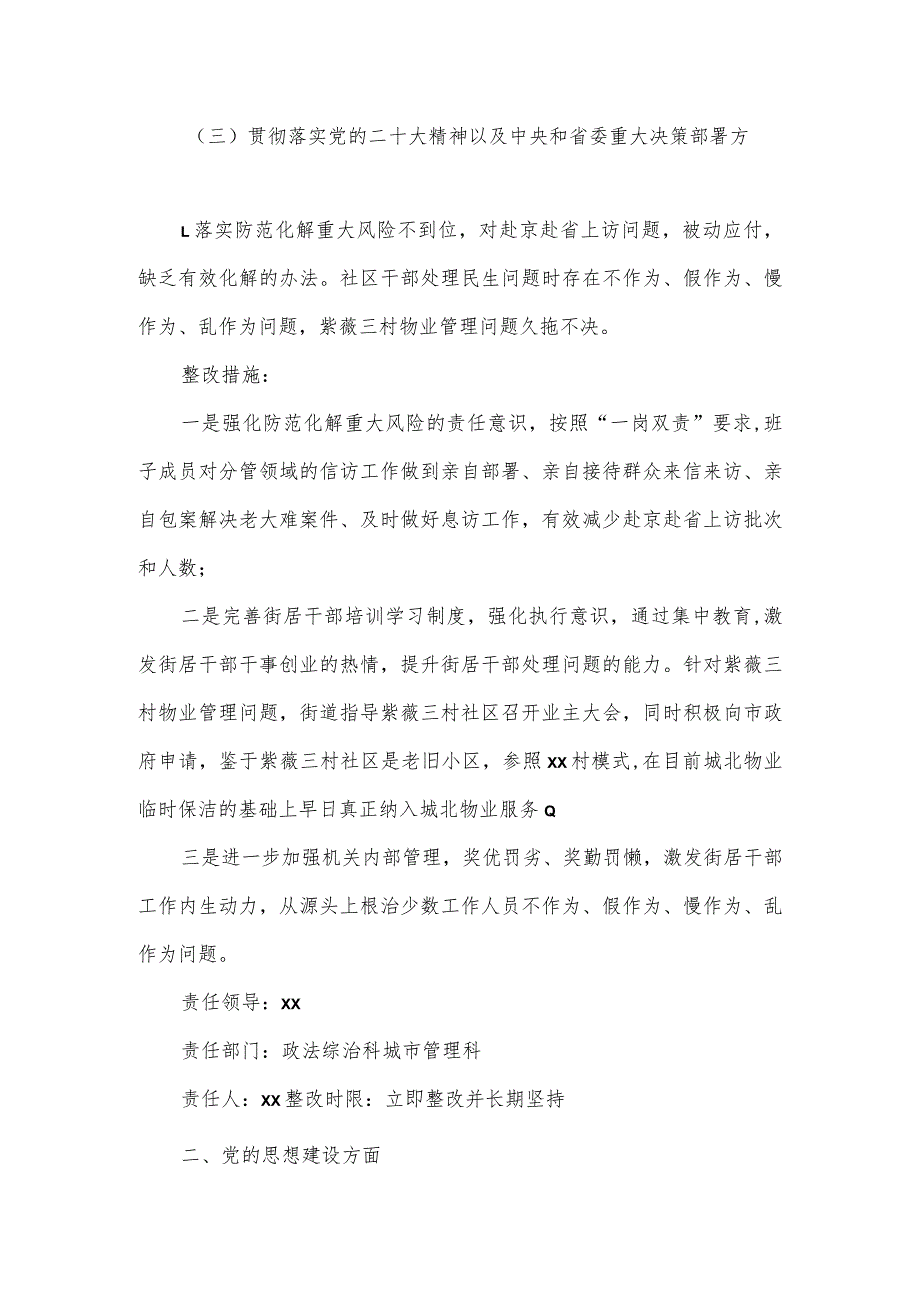 （三）贯彻落实党的二十大精神以及中央和省委重大决策部署方

L落实防范化解重大风险不到位，对赴京赴省上访问题，被动应付，缺乏有效化解的办法。社区干部处理民生问题时存在不作为、假作为、慢作为、乱作为问题，紫薇三村物业管理问题久拖不决。

整改措施：

一是强化防范化解重大风险的责任意识，按照“一岗双责”要求,班子成员对分管领域的信访工作做到亲自部署、亲自接待群众来信来访、亲自包案解决老大难案件、及时做好息访工作，有效减少赴京赴省上访批次和人数；

二是完善街居干部培训学习制度，强化执行意识，通过集中教育,激发街居干部干事创业的热情，提升街居干部处理问题的能力。针对紫薇三村物业管理问题，街道指导紫薇三村社区召开业主大会，同时积极向市政府申请，鉴于紫薇三村社区是老旧小区，参照XX村模式,在目前城北物业临时保洁的基础上早日真正纳入城北物业服务Q

三是进一步加强机关内部管理，奖优罚劣、奖勤罚懒，激发街居干部工作内生动力，从源头上根治少数工作人员不作为、假作为、慢作为、乱作为问题。

责任领导：XX

责任部门：政法综治科城市管理科

责任人：XX整改时限：立即整改并长期坚持

二、党的思想建设方面